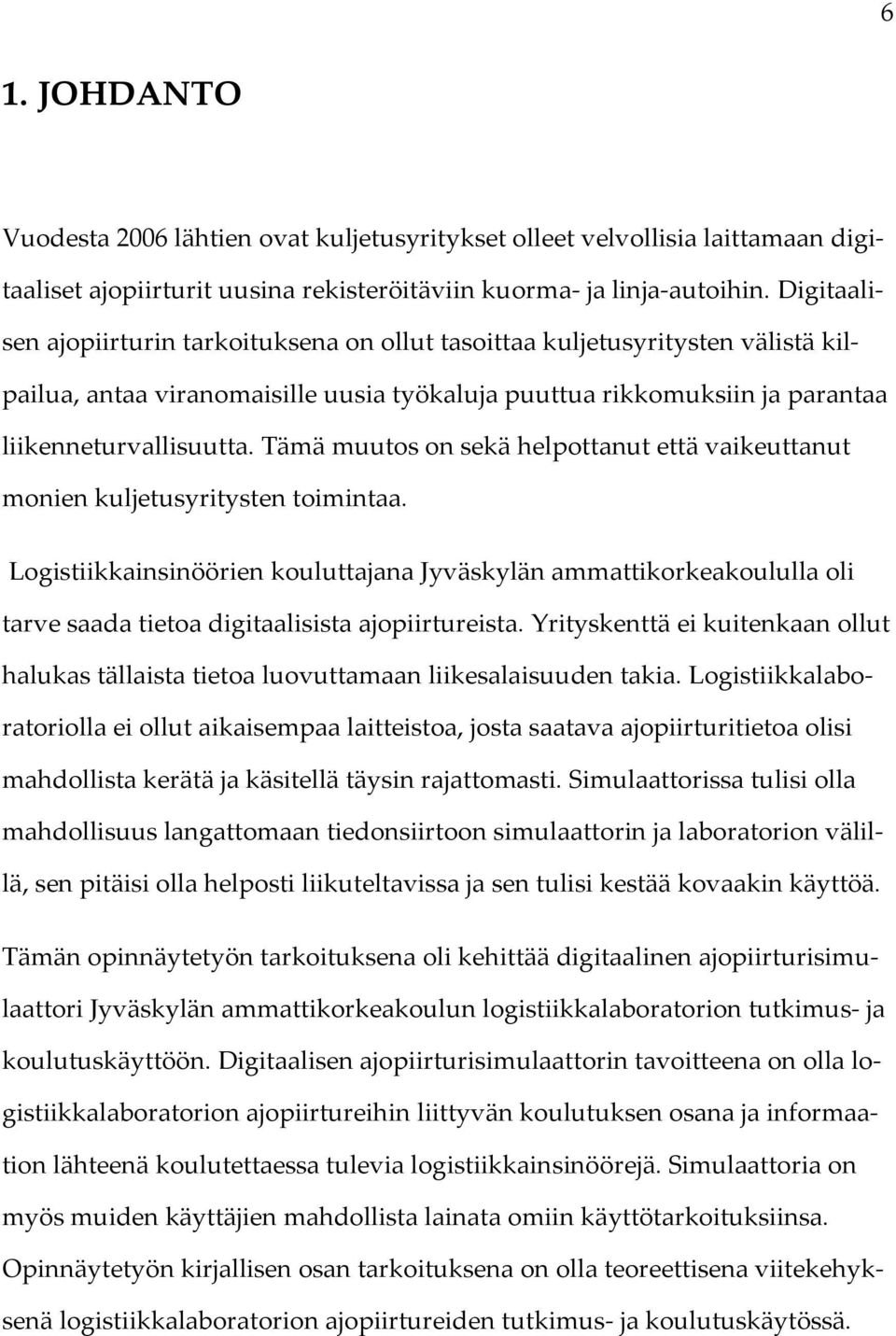 6

1. JOHDANTO

Vuodesta 2006 lähtien ovat kuljetusyritykset olleet velvollisia laittamaan digitaaliset ajopiirturit uusina rekisteröitäviin kuorma- ja linja-autoihin. Digitaalisen ajopiirturin tarkoituksena on ollut tasoittaa kuljetusyritysten välistä kilpailua, antaa viranomaisille uusia työkaluja puuttua rikkomuksiin ja parantaa liikenneturvallisuutta. Tämä muutos on sekä helpottanut että vaikeuttanut monien kuljetusyritysten toimintaa.

Logistiikkainsinöörien kouluttajana Jyväskylän ammattikorkeakoululla oli tarve saada tietoa digitaalisista ajopiirtureista. Yrityskenttä ei kuitenkaan ollut halukas tällaista tietoa luovuttamaan liikesalaisuuden takia. Logistiikkalaboratoriolla ei ollut aikaisempaa laitteistoa, josta saatava ajopiirturitietoa olisi mahdollista kerätä ja käsitellä täysin rajattomasti. Simulaattorissa tulisi olla mahdollisuus langattomaan tiedonsiirtoon simulaattorin ja laboratorion välillä, sen pitäisi olla helposti liikuteltavissa ja sen tulisi kestää kovaakin käyttöä.

Tämän opinnäytetyön tarkoituksena oli kehittää digitaalinen ajopiirturisimulaattori Jyväskylän ammattikorkeakoulun logistiikkalaboratorion tutkimus- ja koulutuskäyttöön. Digitaalisen ajopiirturisimulaattorin tavoitteena on olla logistiikkalaboratorion ajopiirtureihin liittyvän koulutuksen osana ja informaation lähteenä koulutettaessa tulevia logistiikkainsinöörejä. Simulaattoria on myös muiden käyttäjien mahdollista lainata omiin käyttötarkoituksiinsa. Opinnäytetyön kirjallisen osan tarkoituksena on olla teoreettisena viitekehyksenä logistiikkalaboratorion ajopiirtureiden tutkimus- ja koulutuskäytössä.